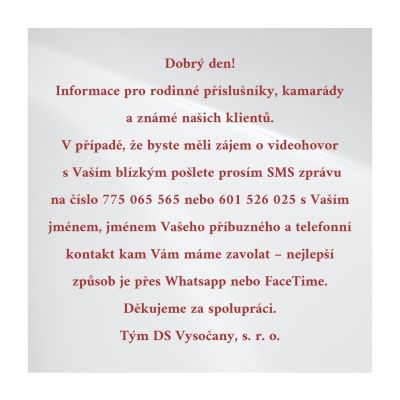 Dobrý den!

Informace pro rodinné příslušníky, kamarády a známé našich klientů.

V případě, že byste měli zájem o videohovor s Vaším blízkým pošlete prosím SMS zprávu na číslo 775 065 565 nebo 601 526 025 s Vaším jménem, jménem Vašeho příbuzného a telefonní kontakt kam Vám máme zavolat – nejlepší způsob je přes Whatsapp nebo FaceTime.

Děkujeme za spolupráci.

Tým DS Vysočany, s. r. o.